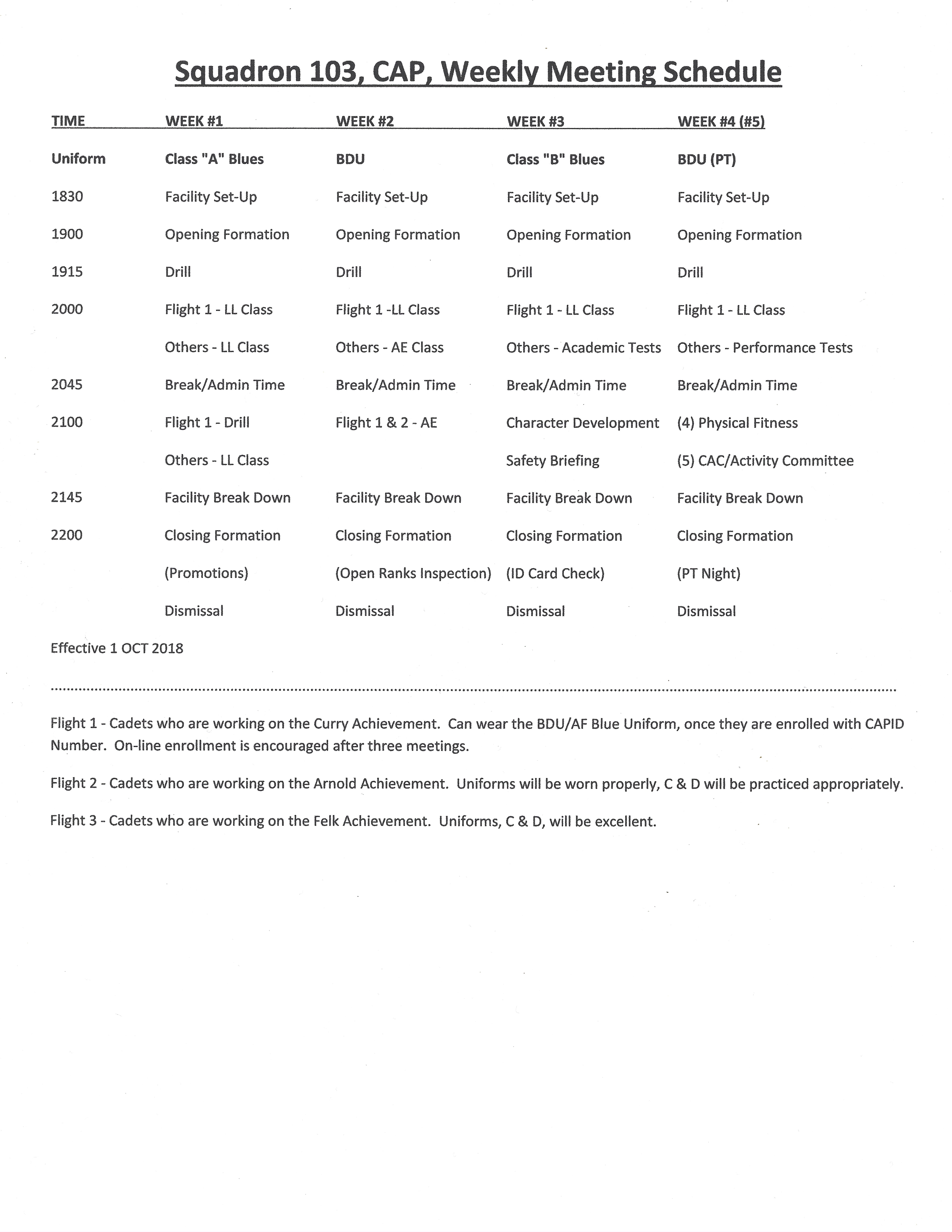 Squadron 103, CAP, Weekly Meeting Schedule

| TIME | WEEK #1 | WEEK #2 | WEEK #3 | WEEK #4 (#5) |
|---|---|---|---|---|
| Uniform | Class "A" Blues | BDU | Class "B" Blues | BDU (PT) |
| 1830 | Facility Set-Up | Facility Set-Up | Facility Set-Up | Facility Set-Up |
| 1900 | Opening Formation | Opening Formation | Opening Formation | Opening Formation |
| 1915 | Drill | Drill | Drill | Drill |
| 2000 | Flight 1 - LL Class | Flight 1 -LL Class | Flight 1 - LL Class | Flight 1 - LL Class |
| | Others - LL Class | Others - AE Class | Others - Academic Tests | Others - Performance Tests |
| 2045 | Break/Admin Time | Break/Admin Time | Break/Admin Time | Break/Admin Time |
| 2100 | Flight 1 - Drill | Flight 1 & 2 - AE | Character Development | (4) Physical Fitness |
| | Others - LL Class | | Safety Briefing | (5) CAC/Activity Committee |
| 2145 | Facility Break Down | Facility Break Down | Facility Break Down | Facility Break Down |
| 2200 | Closing Formation | Closing Formation | Closing Formation | Closing Formation |
| | (Promotions) | (Open Ranks Inspection) | (ID Card Check) | (PT Night) |
| | Dismissal | Dismissal | Dismissal | Dismissal |

Effective 1 OCT 2018

Flight 1 - Cadets who are working on the Curry Achievement. Can wear the BDU/AF Blue Uniform, once they are enrolled with CAPID Number. On-line enrollment is encouraged after three meetings.

Flight 2 - Cadets who are working on the Arnold Achievement. Uniforms will be worn properly, C & D will be practiced appropriately.

Flight 3 - Cadets who are working on the Felk Achievement. Uniforms, C & D, will be excellent.